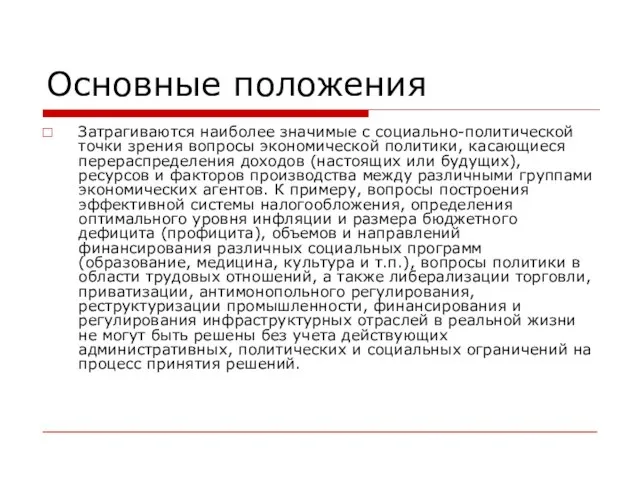 Основные положения

Затрагиваются наиболее значимые с социально-политической точки зрения вопросы экономической политики, касающиеся перераспределения доходов (настоящих или будущих), ресурсов и факторов производства между различными группами экономических агентов. К примеру, вопросы построения эффективной системы налогообложения, определения оптимального уровня инфляции и размера бюджетного дефицита (профицита), объемов и направлений финансирования различных социальных программ (образование, медицина, культура и т.п.), вопросы политики в области трудовых отношений, а также либерализации торговли, приватизации, антимонопольного регулирования, реструктуризации промышленности, финансирования и регулирования инфраструктурных отраслей в реальной жизни не могут быть решены без учета действующих административных, политических и социальных ограничений на процесс принятия решений.